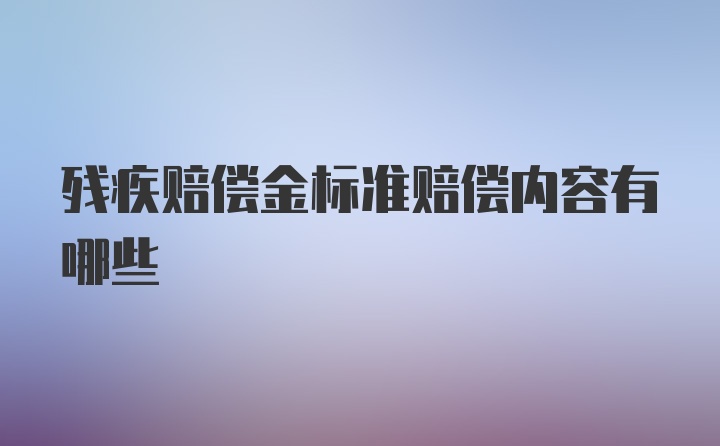 残疾赔偿金标准赔偿内容有哪些